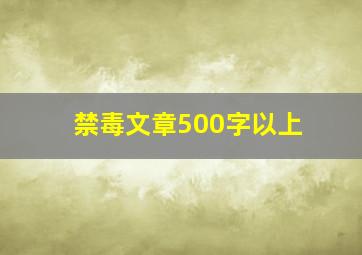 禁毒文章500字以上